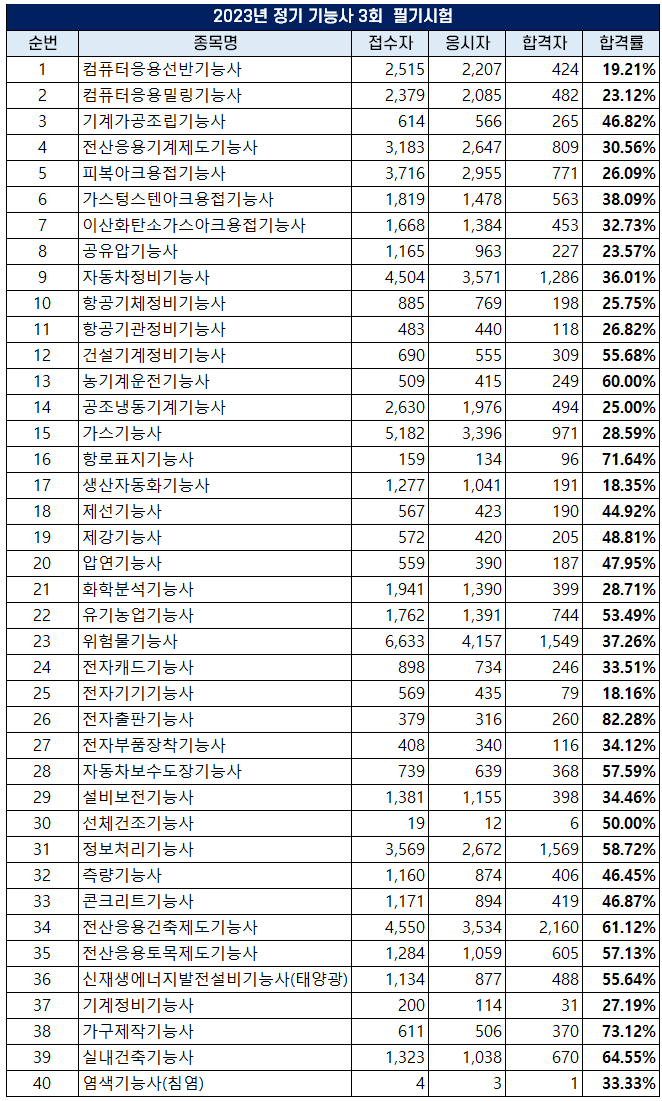 2023년 정기 기능사 3회 필기시험

| 순번 | 종목명 | 접수자 | 응시자 | 합격자 | 합격률 |
|---|---|---|---|---|---|
| 1 | 컴퓨터응용선반기능사 | 2,515 | 2,207 | 424 | 19.21% |
| 2 | 컴퓨터응용밀링기능사 | 2,379 | 2,085 | 482 | 23.12% |
| 3 | 기계가공조립기능사 | 614 | 566 | 265 | 46.82% |
| 4 | 전산응용기계제도기능사 | 3,183 | 2,647 | 809 | 30.56% |
| 5 | 피복아크용접기능사 | 3,716 | 2,955 | 771 | 26.09% |
| 6 | 가스텅스텐아크용접기능사 | 1,819 | 1,478 | 563 | 38.09% |
| 7 | 이산화탄소가스아크용접기능사 | 1,668 | 1,384 | 453 | 32.73% |
| 8 | 공유압기능사 | 1,165 | 963 | 227 | 23.57% |
| 9 | 자동차정비기능사 | 4,504 | 3,571 | 1,286 | 36.01% |
| 10 | 항공기체정비기능사 | 885 | 769 | 198 | 25.75% |
| 11 | 항공기관정비기능사 | 483 | 440 | 118 | 26.82% |
| 12 | 건설기계정비기능사 | 690 | 555 | 309 | 55.68% |
| 13 | 농기계운전기능사 | 509 | 415 | 249 | 60.00% |
| 14 | 공조냉동기계기능사 | 2,630 | 1,976 | 494 | 25.00% |
| 15 | 가스기능사 | 5,182 | 3,396 | 971 | 28.59% |
| 16 | 항로표지기능사 | 159 | 134 | 96 | 71.64% |
| 17 | 생산자동화기능사 | 1,277 | 1,041 | 191 | 18.35% |
| 18 | 제선기능사 | 567 | 423 | 190 | 44.92% |
| 19 | 제강기능사 | 572 | 420 | 205 | 48.81% |
| 20 | 압연기능사 | 559 | 390 | 187 | 47.95% |
| 21 | 화학분석기능사 | 1,941 | 1,390 | 399 | 28.71% |
| 22 | 유기농업기능사 | 1,762 | 1,391 | 744 | 53.49% |
| 23 | 위험물기능사 | 6,633 | 4,157 | 1,549 | 37.26% |
| 24 | 전자캐드기능사 | 898 | 734 | 246 | 33.51% |
| 25 | 전자기기기능사 | 569 | 435 | 79 | 18.16% |
| 26 | 전자출판기능사 | 379 | 316 | 260 | 82.28% |
| 27 | 전자부품장착기능사 | 408 | 340 | 116 | 34.12% |
| 28 | 자동차보수도장기능사 | 739 | 639 | 368 | 57.59% |
| 29 | 설비보전기능사 | 1,381 | 1,155 | 398 | 34.46% |
| 30 | 선체건조기능사 | 19 | 12 | 6 | 50.00% |
| 31 | 정보처리기능사 | 3,569 | 2,672 | 1,569 | 58.72% |
| 32 | 측량기능사 | 1,160 | 874 | 406 | 46.45% |
| 33 | 콘크리트기능사 | 1,171 | 894 | 419 | 46.87% |
| 34 | 전산응용건축제도기능사 | 4,550 | 3,534 | 2,160 | 61.12% |
| 35 | 전산응용토목제도기능사 | 1,284 | 1,059 | 605 | 57.13% |
| 36 | 신재생에너지발전설비기능사(태양광) | 1,134 | 877 | 488 | 55.64% |
| 37 | 기계정비기능사 | 200 | 114 | 31 | 27.19% |
| 38 | 가구제작기능사 | 611 | 506 | 370 | 73.12% |
| 39 | 실내건축기능사 | 1,323 | 1,038 | 670 | 64.55% |
| 40 | 염색기능사(침염) | 4 | 3 | 1 | 33.33% |